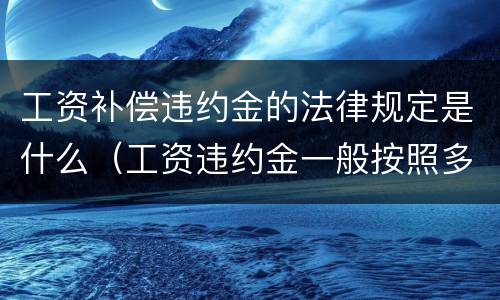 工资补偿违约金的法律规定是什么（工资违约金一般按照多